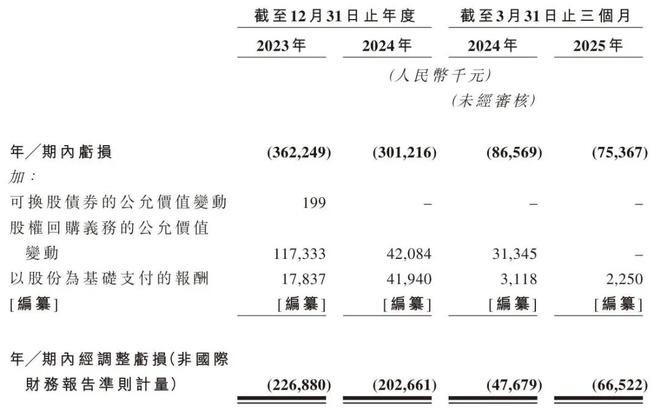 |  | 截至12月31日止年度 |  | 截至3月31日止三個月 |  |
|---|---|---|---|---|
|  | 2023年 | 2024年 | 2024年 | 2025年 |
|  | (人民幣千元) |  |  |  |
|  |  |  | (未經審核) |  |
| 年/期內虧損 | (362,249) | (301,216) | (86,569) | (75,367) |
| 加: |  |  |  |  |
| 可換股債券的公允價值變動 | 199 | – | – | – |
| 股權回購義務的公允價值變動 | 117,333 | 42,084 | 31,345 | – |
| 以股份為基礎支付的報酬 | 17,837 | 41,940 | 3,118 | 2,250 |
| [編纂] | [編纂] | [編纂] | [編纂] | [編纂] |
| 年/期內經調整虧損(非國際財務報告準則計量) | (226,880) | (202,661) | (47,679) | (66,522) |